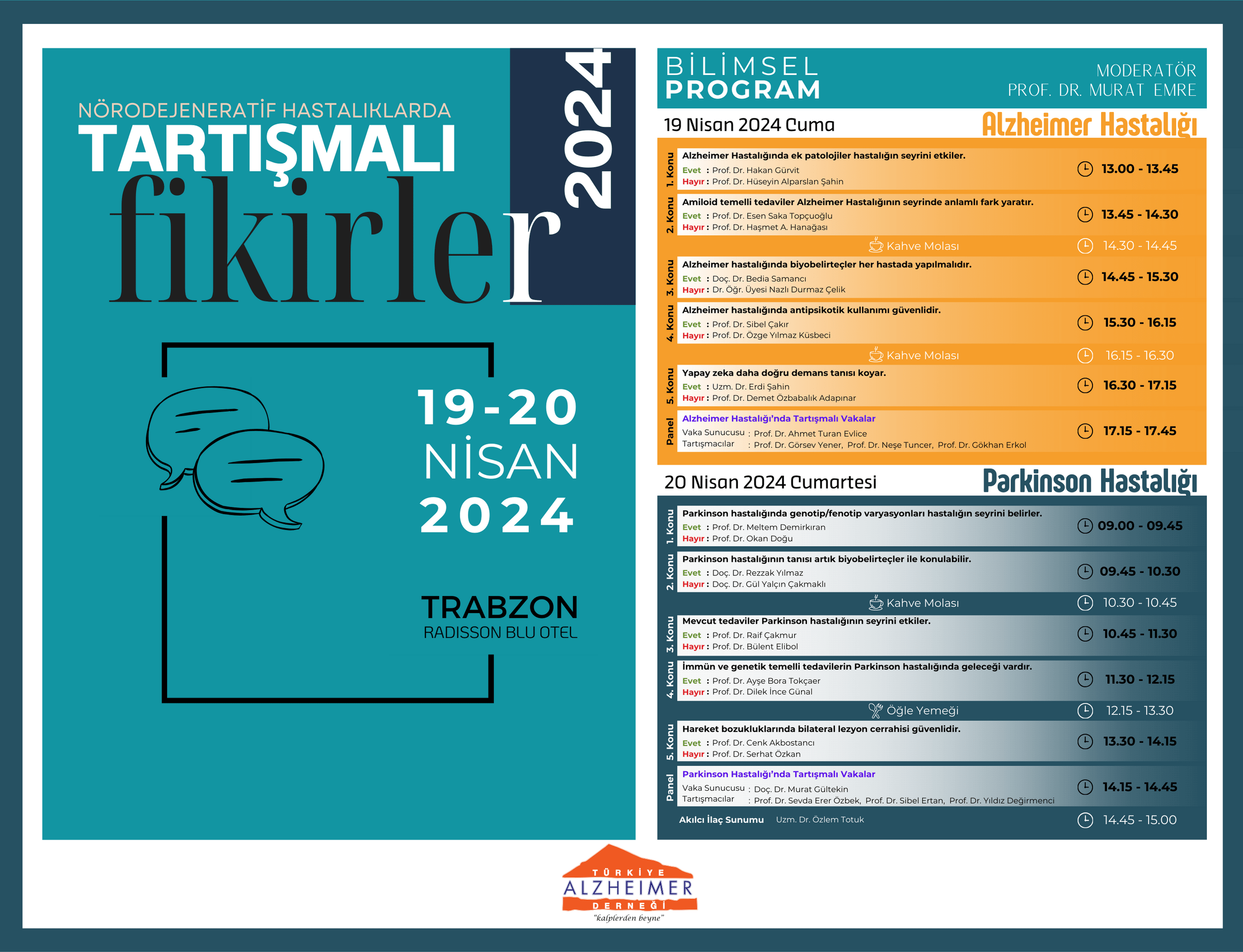 NÖRODEJENERATİF HASTALIKLARDA
TARTIŞMALI
fikirler
2024

19-20
NİSAN
2024

TRABZON
RADISSON BLU OTEL

BİLİMSEL PROGRAM

MODERATÖR
PROF. DR. MURAT EMRE

19 Nisan 2024 Cuma
Alzheimer Hastalığı

1. Konu
Alzheimer Hastalığında ek patolojiler hastalığın seyrini etkiler.
Evet : Prof. Dr. Hakan Gürvit
Hayır : Prof. Dr. Hüseyin Alparslan Şahin
13.00 - 13.45

2. Konu
Amiloid temelli tedaviler Alzheimer Hastalığının seyrinde anlamlı fark yaratır.
Evet : Prof. Dr. Esen Saka Topçuoğlu
Hayır : Prof. Dr. Haşmet A. Hanağası
13.45 - 14.30

Kahve Molası 14.30 - 14.45

3. Konu
Alzheimer hastalığında biyobelirteçler her hastada yapılmalıdır.
Evet : Doç. Dr. Bedia Samancı
Hayır : Dr. Öğr. Üyesi Nazlı Durmaz Çelik
14.45 - 15.30

4. Konu
Alzheimer hastalığında antipsikotik kullanımı güvenlidir.
Evet : Prof. Dr. Sibel Çakır
Hayır : Prof. Dr. Özge Yılmaz Küsbeci
15.30 - 16.15

Kahve Molası 16.15 - 16.30

5. Konu
Yapay zeka daha doğru demans tanısı koyar.
Evet : Uzm. Dr. Erdi Şahin
Hayır : Prof. Dr. Demet Özbabalık Adapınar
16.30 - 17.15

Panel
Alzheimer Hastalığı'nda Tartışmalı Vakalar
Vaka Sunucusu : Prof. Dr. Ahmet Turan Evlice
Tartışmacılar : Prof. Dr. Görsev Yener, Prof. Dr. Neşe Tuncer, Prof. Dr. Gökhan Erkol
17.15 - 17.45

20 Nisan 2024 Cumartesi
Parkinson Hastalığı

1. Konu
Parkinson hastalığında genotip/fenotip varyasyonları hastalığın seyrini belirler.
Evet : Prof. Dr. Meltem Demirkıran
Hayır : Prof. Dr. Okan Doğu
09.00 - 09.45

2. Konu
Parkinson hastalığının tanısı artık biyobelirteçler ile konulabilir.
Evet : Doç. Dr. Rezzak Yılmaz
Hayır : Doç. Dr. Gül Yalçın Çakmaklı
09.45 - 10.30

Kahve Molası 10.30 - 10.45

3. Konu
Mevcut tedaviler Parkinson hastalığının seyrini etkiler.
Evet : Prof. Dr. Raif Çakmur
Hayır : Prof. Dr. Bülent Elibol
10.45 - 11.30

4. Konu
İmmün ve genetik temelli tedavilerin Parkinson hastalığında geleceği vardır.
Evet : Prof. Dr. Ayşe Bora Tokçaer
Hayır : Prof. Dr. Dilek İnce Günal
11.30 - 12.15

Öğle Yemeği 12.15 - 13.30

5. Konu
Hareket bozukluklarında bilateral lezyon cerrahisi güvenlidir.
Evet : Prof. Dr. Cenk Akbostancı
Hayır : Prof. Dr. Serhat Özkan
13.30 - 14.15

Panel
Parkinson Hastalığı'nda Tartışmalı Vakalar
Vaka Sunucusu : Doç. Dr. Murat Gültekin
Tartışmacılar : Prof. Dr. Sevda Erer Özbek, Prof. Dr. Sibel Ertan, Prof. Dr. Yıldız Değirmenci
14.15 - 14.45

Akılcı İlaç Sunumu Uzm. Dr. Özlem Totuk 14.45 - 15.00

TÜRKİYE ALZHEIMER DERNEĞİ
"kalplerden beyne"